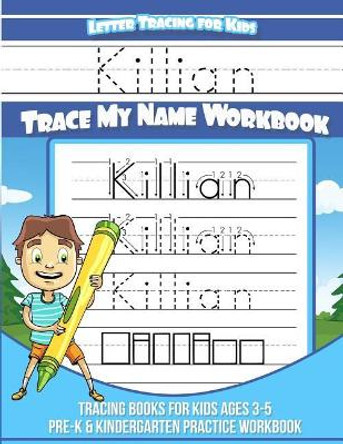 Letter Tracing for Kids

Killian

Trace My Name Workbook

Killian

Killian

Killian

Tracing Books for Kids Ages 3-5
Pre-K & Kindergarten Practice Workbook